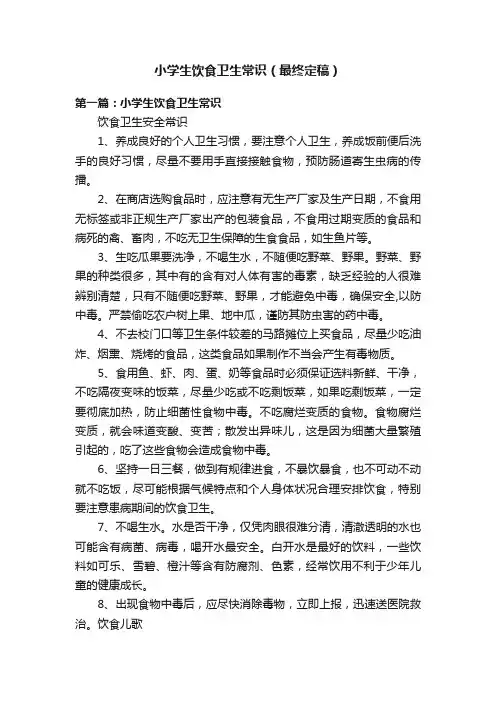 小学生饮食卫生常识（最终定稿）

第一篇：小学生饮食卫生常识

饮食卫生安全常识

1、养成良好的个人卫生习惯，要注意个人卫生，养成饭前便后洗手的良好习惯，尽量不要用手直接接触食物，预防肠道寄生虫病的传播。

2、在商店选购食品时，应注意有无生产厂家及生产日期，不食用无标签或非正规生产厂家出产的包装食品，不食用过期变质的食品和病死的禽、畜肉，不吃无卫生保障的生食食品，如生鱼片等。

3、生吃瓜果要洗净，不喝生水，不随便吃野菜、野果。野菜、野果的种类很多，其中有的含有对人体有害的毒素，缺乏经验的人很难辨别清楚，只有不随便吃野菜、野果，才能避免中毒，确保安全,以防中毒。严禁偷吃农户树上果、地中瓜，谨防其防虫害的药中毒。

4、不去校门口等卫生条件较差的马路摊位上买食品，尽量少吃油炸、烟熏、烧烤的食品，这类食品如果制作不当会产生有毒物质。

5、食用鱼、虾、肉、蛋、奶等食品时必须保证选料新鲜、干净，不吃隔夜变味的饭菜，尽量少吃或不吃剩饭菜，如果吃剩饭菜，一定要彻底加热，防止细菌性食物中毒。不吃腐烂变质的食物。食物腐烂变质，就会味道变酸、变苦；散发出异味儿，这是因为细菌大量繁殖引起的，吃了这些食物会造成食物中毒。

6、坚持一日三餐，做到有规律进食，不暴饮暴食，也不可动不动就不吃饭，尽可能根据气候特点和个人身体状况合理安排饮食，特别要注意患病期间的饮食卫生。

7、不喝生水。水是否干净，仅凭肉眼很难分清，清澈透明的水也可能含有病菌、病毒，喝开水最安全。白开水是最好的饮料，一些饮料如可乐、雪碧、橙汁等含有防腐剂、色素，经常饮用不利于少年儿童的健康成长。

8、出现食物中毒后，应尽快消除毒物，立即上报，迅速送医院救治。饮食儿歌